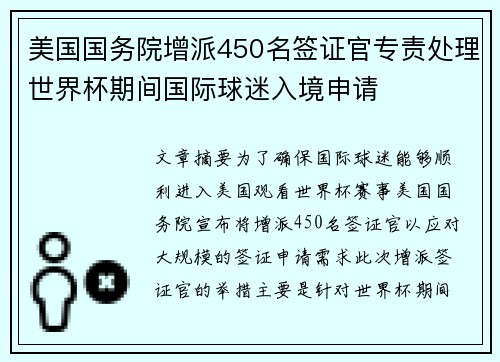 美国国务院增派450名签证官专责处理世界杯期间国际球迷入境申请

文章摘要为了确保国际球迷能够顺利进入美国观看世界杯赛事美国国务院宣布将增派450名签证官以应对大规模的签证申请需求此次增派签证官的举措主要是针对世界杯期间